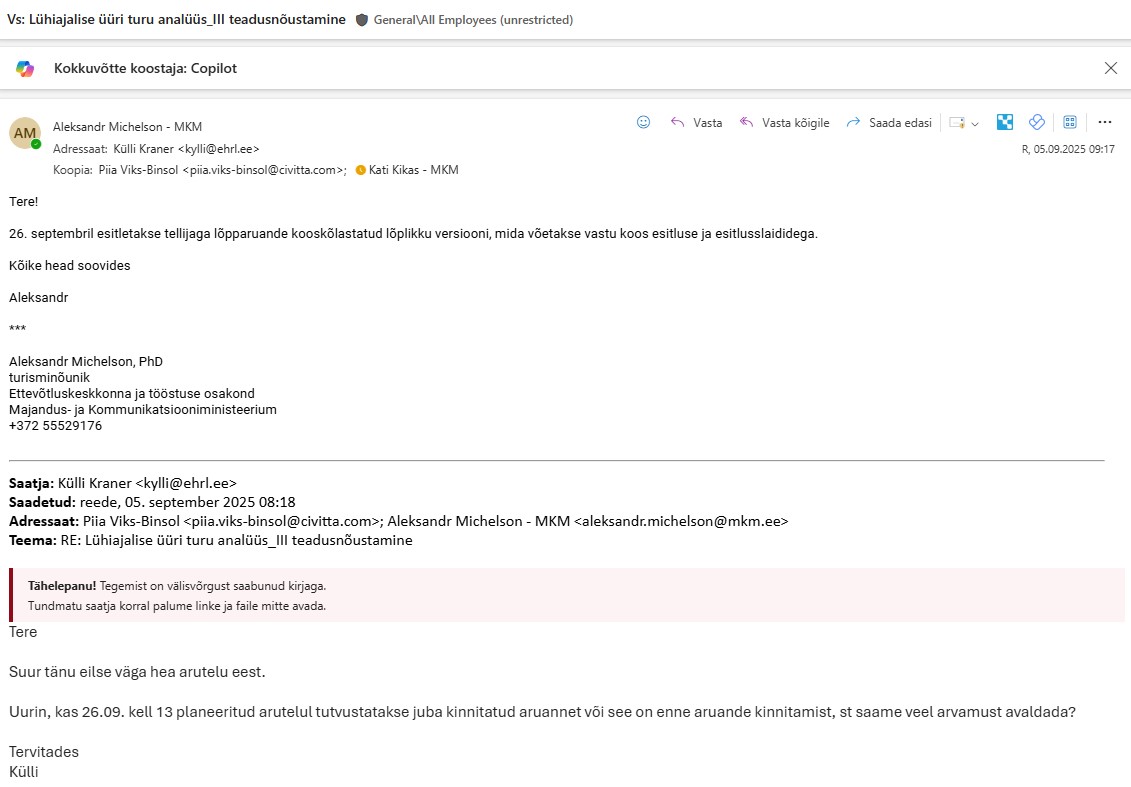 Vs: Lühiajalise üüri turu analüüs_III teadusnõustamine General\All Employees (unrestricted)

Kokkuvõtte koostaja: Copilot

AM
Aleksandr Michelson - MKM
Adressaat: Külli Kraner <kylli@ehrl.ee>
Koopia: Piia Viks-Binsol <piia.viks-binsol@civitta.com>; Kati Kikas - MKM

Vasta Vasta kõigile Saada edasi

R, 05.09.2025 09:17

Tere!

26. septembril esitletakse tellijaga lõpparuande kooskõlastatud lõplikku versiooni, mida võetakse vastu koos esitluse ja esitlusslaididega.

Kõike head soovides

Aleksandr

***

Aleksandr Michelson, PhD
turisminõunik
Ettevõtluskeskkonna ja tööstuse osakond
Majandus- ja Kommunikatsiooniministeerium
+372 55529176

Saatja: Külli Kraner <kylli@ehrl.ee>
Saadetud: reede, 05. september 2025 08:18
Adressaat: Piia Viks-Binsol <piia.viks-binsol@civitta.com>; Aleksandr Michelson - MKM <aleksandr.michelson@mkm.ee>
Teema: RE: Lühiajalise üüri turu analüüs_III teadusnõustamine

Tähelepanu! Tegemist on välisvõrgust saabunud kirjaga.
Tundmatu saatja korral palume linke ja faile mitte avada.

Tere

Suur tänu eilse väga hea arutelu eest.

Uurin, kas 26.09. kell 13 planeeritud arutelul tutvustatakse juba kinnitatud aruannet või see on enne aruande kinnitamist, st saame veel arvamust avaldada?

Tervitades
Külli